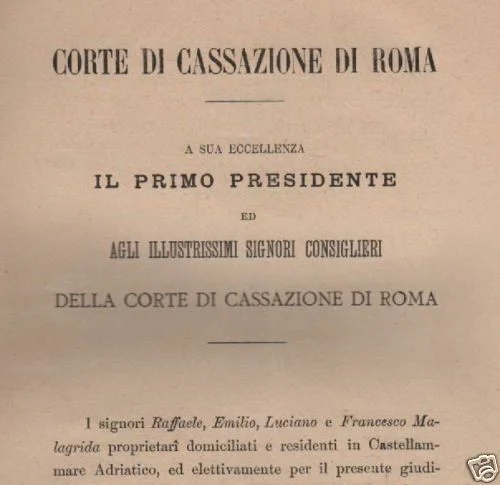 CORTE DI CASSAZIONE DI ROMA

A SUA ECCELLENZA

IL PRIMO PRESIDENTE

ED

AGLI ILLUSTRISSIMI SIGNORI CONSIGLIERI

DELLA CORTE DI CASSAZIONE DI ROMA

I signori Raffaele, Emilio, Luciano e Francesco Malagrida proprietarî domiciliati e residenti in Castellammare Adriatico, ed elettivamente per il presente giudi-